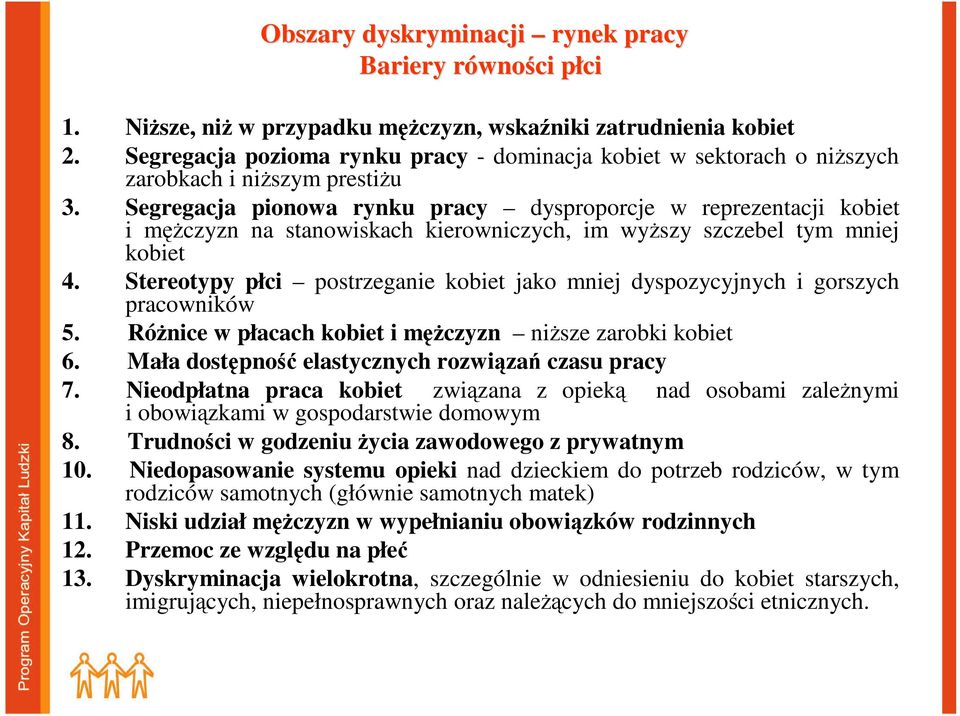 Obszary dyskryminacji – rynek pracy
Bariery równości płci

1. Niższe, niż w przypadku mężczyzn, wskaźniki zatrudnienia kobiet
2. Segregacja pozioma rynku pracy - dominacja kobiet w sektorach o niższych zarobkach i niższym prestiżu
3. Segregacja pionowa rynku pracy – dysproporcje w reprezentacji kobiet i mężczyzn na stanowiskach kierowniczych, im wyższy szczebel tym mniej kobiet
4. Stereotypy płci – postrzeganie kobiet jako mniej dyspozycyjnych i gorszych pracowników
5. Różnice w płacach kobiet i mężczyzn – niższe zarobki kobiet
6. Mała dostępność elastycznych rozwiązań czasu pracy
7. Nieodpłatna praca kobiet związana z opieką nad osobami zależnymi i obowiązkami w gospodarstwie domowym
8. Trudności w godzeniu życia zawodowego z prywatnym
10. Niedopasowanie systemu opieki nad dzieckiem do potrzeb rodziców, w tym rodziców samotnych (głównie samotnych matek)
11. Niski udział mężczyzn w wypełnianiu obowiązków rodzinnych
12. Przemoc ze względu na płeć
13. Dyskryminacja wielokrotna, szczególnie w odniesieniu do kobiet starszych, imigrujących, niepełnosprawnych oraz należących do mniejszości etnicznych.

Program Operacyjny Kapitał Ludzki